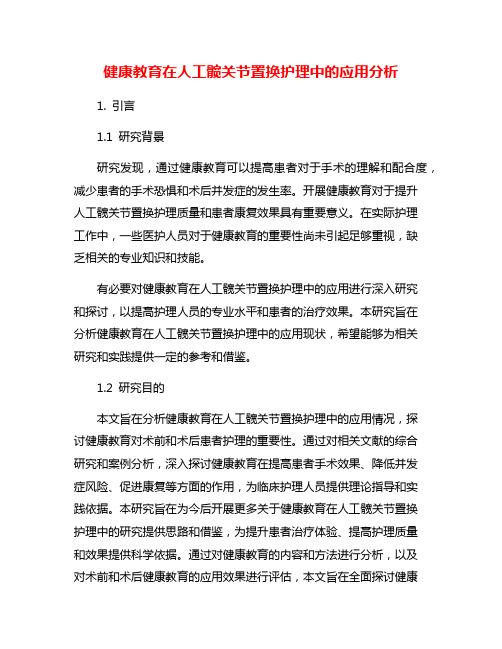 健康教育在人工髋关节置换护理中的应用分析

1. 引言

1.1 研究背景

研究发现，通过健康教育可以提高患者对于手术的理解和配合度，减少患者的手术恐惧和术后并发症的发生率。开展健康教育对于提升人工髋关节置换护理质量和患者康复效果具有重要意义。在实际护理工作中，一些医护人员对于健康教育的重要性尚未引起足够重视，缺乏相关的专业知识和技能。

有必要对健康教育在人工髋关节置换护理中的应用进行深入研究和探讨，以提高护理人员的专业水平和患者的治疗效果。本研究旨在分析健康教育在人工髋关节置换护理中的应用现状，希望能够为相关研究和实践提供一定的参考和借鉴。

1.2 研究目的

本文旨在分析健康教育在人工髋关节置换护理中的应用情况，探讨健康教育对术前和术后患者护理的重要性。通过对相关文献的综合研究和案例分析，深入探讨健康教育在提高患者手术效果、降低并发症风险、促进康复等方面的作用，为临床护理人员提供理论指导和实践依据。本研究旨在为今后开展更多关于健康教育在人工髋关节置换护理中的研究提供思路和借鉴，为提升患者治疗体验、提高护理质量和效果提供科学依据。通过对健康教育的内容和方法进行分析，以及对术前和术后健康教育的应用效果进行评估，本文旨在全面探讨健康